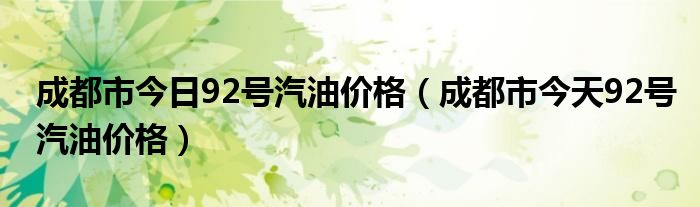 成都市今日92号汽油价格（成都市今天92号汽油价格）